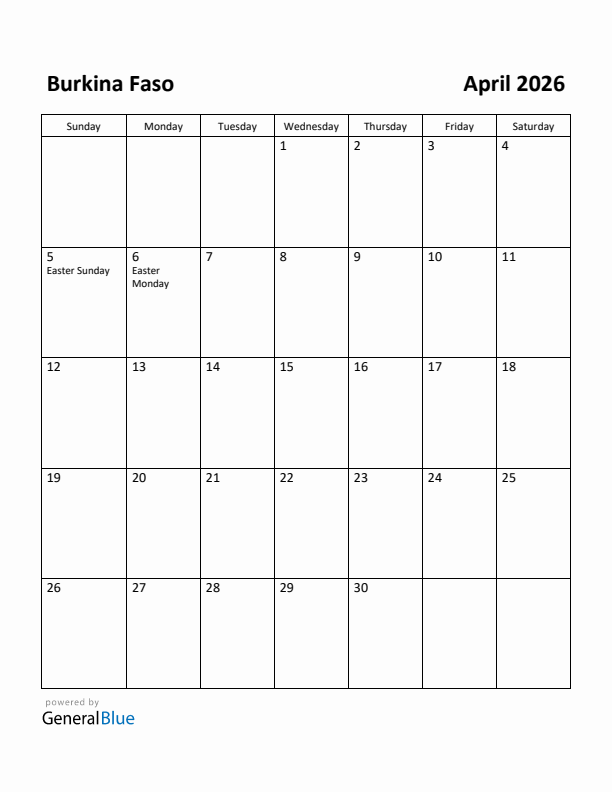 Burkina Faso

April 2026

| Sunday | Monday | Tuesday | Wednesday | Thursday | Friday | Saturday |
|---|---|---|---|---|---|---|
| | | | 1 | 2 | 3 | 4 |
| 5 Easter Sunday | 6 Easter Monday | 7 | 8 | 9 | 10 | 11 |
| 12 | 13 | 14 | 15 | 16 | 17 | 18 |
| 19 | 20 | 21 | 22 | 23 | 24 | 25 |
| 26 | 27 | 28 | 29 | 30 | | |

powered by
GeneralBlue